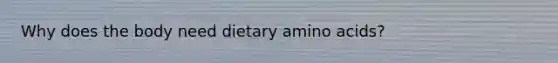 Why does the body need dietary amino acids?